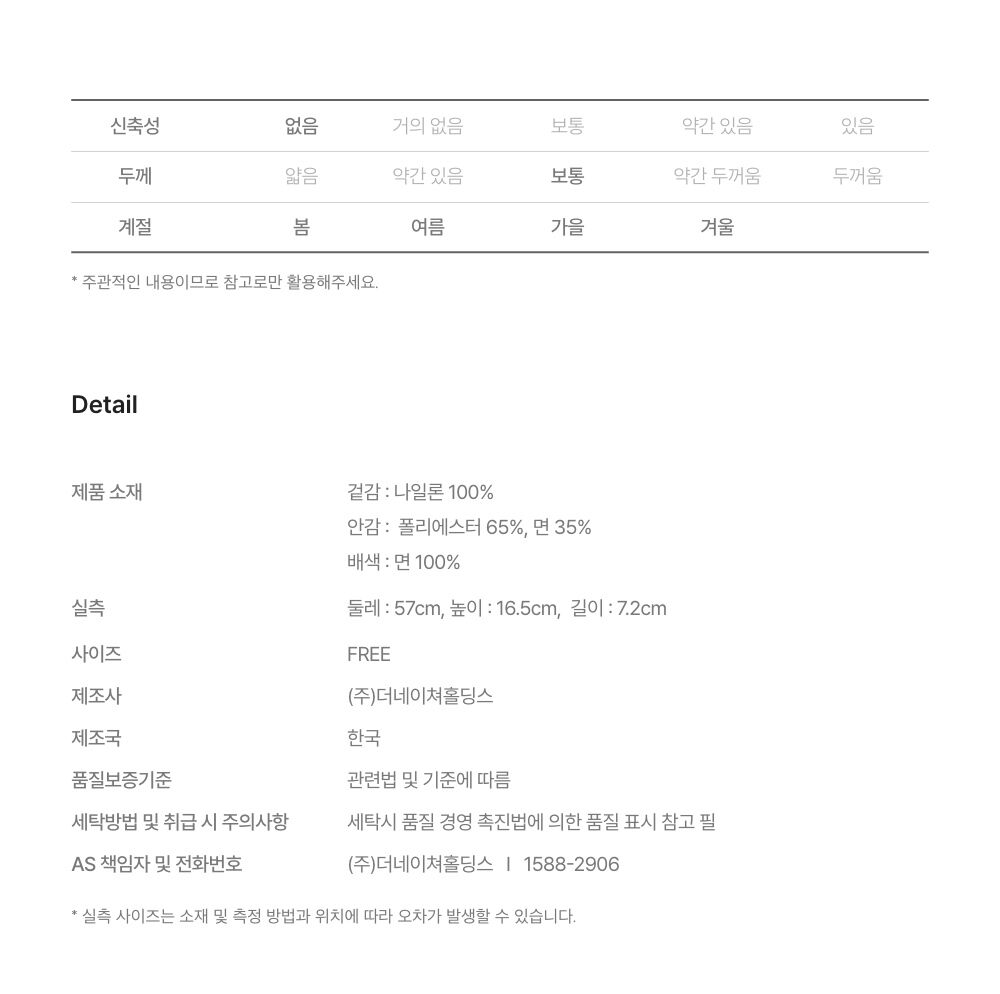 | 신축성 | 없음 | 거의 없음 | 보통 | 약간 있음 | 있음 |
|---|---|---|---|---|---|
| 두께 | 얇음 | 약간 있음 | 보통 | 약간 두꺼움 | 두꺼움 |
| 계절 | 봄 | 여름 | 가을 | 겨울 | |

* 주관적인 내용이므로 참고로만 활용해주세요.

Detail

제품 소재
겉감 : 나일론 100%
안감 : 폴리에스터 65%, 면 35%
배색 : 면 100%

실측
둘레 : 57cm, 높이 : 16.5cm, 길이 : 7.2cm

사이즈
FREE

제조사
(주)더네이쳐홀딩스

제조국
한국

품질보증기준
관련법 및 기준에 따름

세탁방법 및 취급 시 주의사항
세탁시 품질 경영 촉진법에 의한 품질 표시 참고 필

AS 책임자 및 전화번호
(주)더네이쳐홀딩스 I 1588-2906

* 실측 사이즈는 소재 및 측정 방법과 위치에 따라 오차가 발생할 수 있습니다.